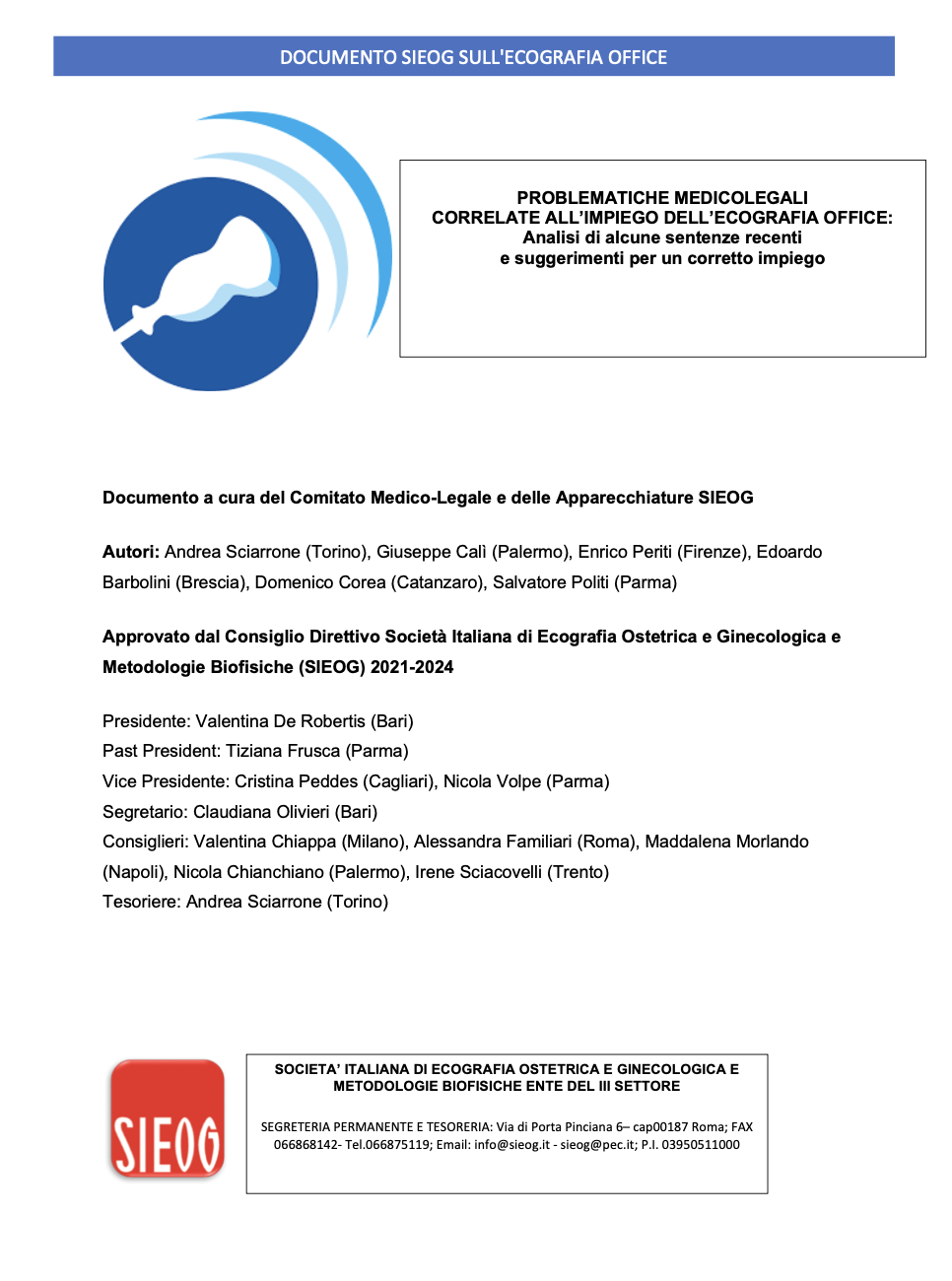 DOCUMENTO SIEOG SULL'ECOGRAFIA OFFICE

PROBLEMATICHE MEDICOLEGALI
CORRELATE ALL'IMPIEGO DELL'ECOGRAFIA OFFICE:
Analisi di alcune sentenze recenti
e suggerimenti per un corretto impiego

Documento a cura del Comitato Medico-Legale e delle Apparecchiature SIEOG

Autori: Andrea Sciarrone (Torino), Giuseppe Calì (Palermo), Enrico Periti (Firenze), Edoardo Barbolini (Brescia), Domenico Corea (Catanzaro), Salvatore Politi (Parma)

Approvato dal Consiglio Direttivo Società Italiana di Ecografia Ostetrica e Ginecologica e Metodologie Biofisiche (SIEOG) 2021-2024

Presidente: Valentina De Robertis (Bari)
Past President: Tiziana Frusca (Parma)
Vice Presidente: Cristina Peddes (Cagliari), Nicola Volpe (Parma)
Segretario: Claudiana Olivieri (Bari)
Consiglieri: Valentina Chiappa (Milano), Alessandra Familiari (Roma), Maddalena Morlando (Napoli), Nicola Chianchiano (Palermo), Irene Sciacovelli (Trento)
Tesoriere: Andrea Sciarrone (Torino)

SIEOG

SOCIETA' ITALIANA DI ECOGRAFIA OSTETRICA E GINECOLOGICA E METODOLOGIE BIOFISICHE ENTE DEL III SETTORE

SEGRETERIA PERMANENTE E TESORERIA: Via di Porta Pinciana 6– cap00187 Roma; FAX 066868142- Tel.066875119; Email: info@sieog.it - sieog@pec.it; P.I. 03950511000